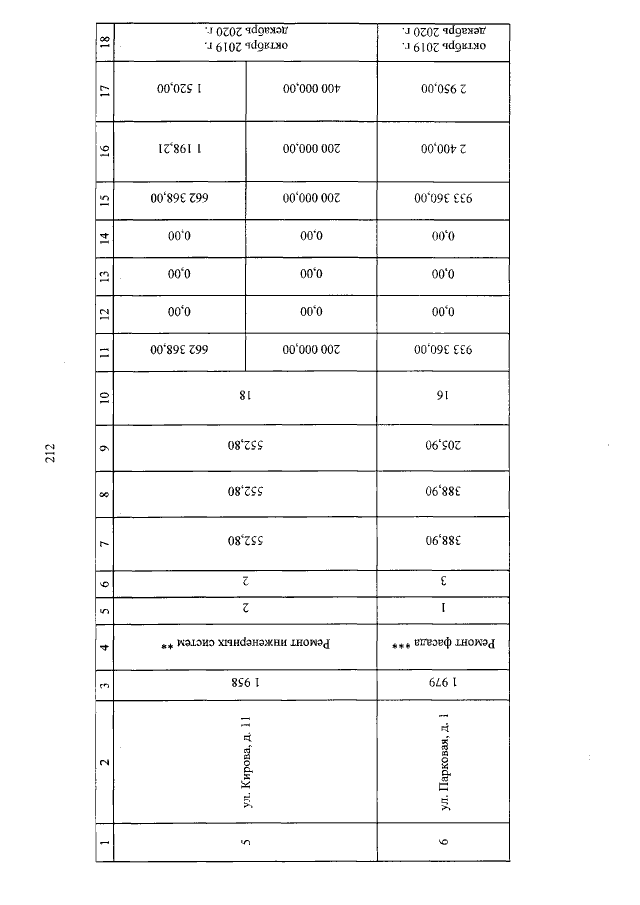 212

| 1 | 2 | 3 | 4 | 5 | 6 | 7 | 8 | 9 | 10 | 11 | 12 | 13 | 14 | 15 | 16 | 17 | 18 |
|---|---|---|---|---|---|---|---|---|---|---|---|---|---|---|---|---|---|
| 5 | ул. Кирова, д. 11 | 1 958 | Ремонт инженерных систем ** | 2 | 2 | 552,80 | 552,80 | 552,80 | 18 | 662 368,00 | 0,00 | 0,00 | 0,00 | 662 368,00 | 1 198,21 | 1 520,00 | октябрь 2019 г. декабрь 2020 г. |
|  |  |  |  |  |  |  |  |  |  | 200 000,00 | 0,00 | 0,00 | 0,00 | 200 000,00 | 200 000,00 | 400 000,00 |  |
| 6 | ул. Парковая, д. 1 | 1 979 | Ремонт фасада *** | 1 | 3 | 388,90 | 388,90 | 205,90 | 16 | 933 360,00 | 0,00 | 0,00 | 0,00 | 933 360,00 | 2 400,00 | 2 950,00 | октябрь 2019 г. декабрь 2020 г. |